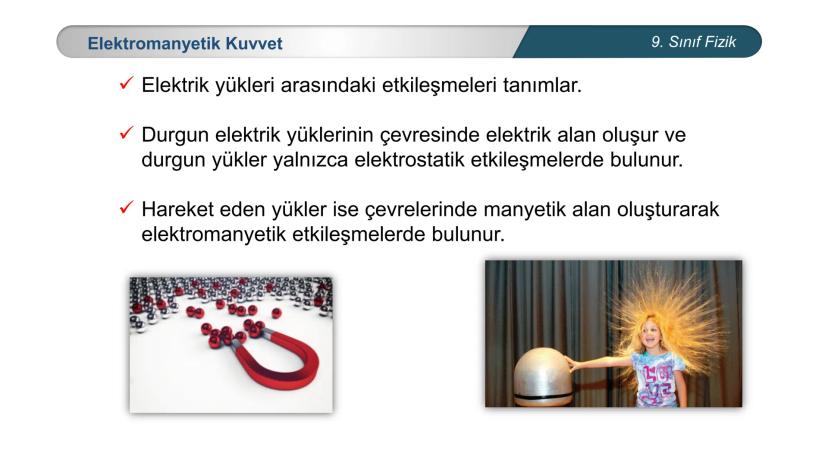 Elektromanyetik Kuvvet

9. Sınıf Fizik

✓ Elektrik yükleri arasındaki etkileşmeleri tanımlar.

✓ Durgun elektrik yüklerinin çevresinde elektrik alan oluşur ve durgun yükler yalnızca elektrostatik etkileşmelerde bulunur.

✓ Hareket eden yükler ise çevrelerinde manyetik alan oluşturarak elektromanyetik etkileşmelerde bulunur.